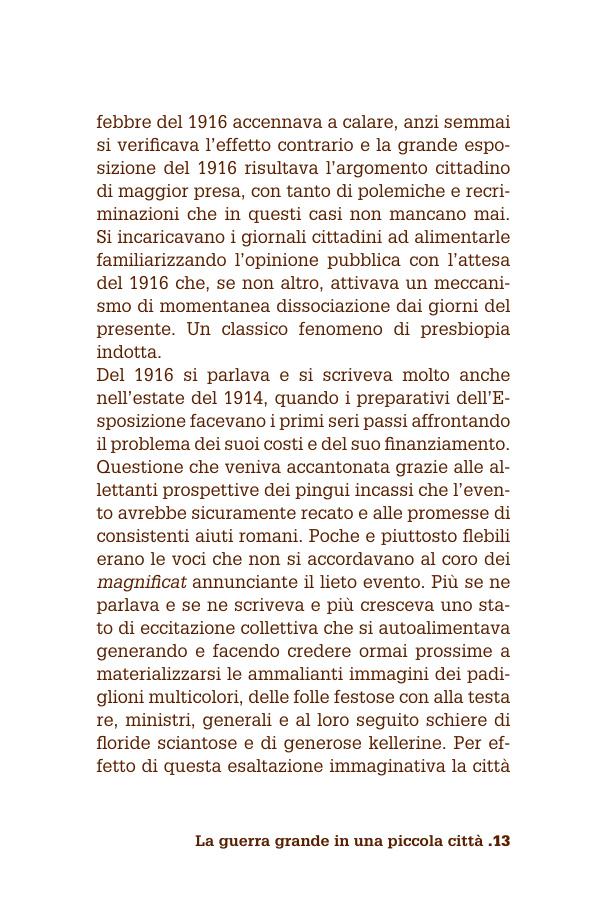 febbre del 1916 accennava a calare, anzi semmai si verificava l'effetto contrario e la grande esposizione del 1916 risultava l'argomento cittadino di maggior presa, con tanto di polemiche e recriminazioni che in questi casi non mancano mai. Si incaricavano i giornali cittadini ad alimentarle familiarizzando l'opinione pubblica con l'attesa del 1916 che, se non altro, attivava un meccanismo di momentanea dissociazione dai giorni del presente. Un classico fenomeno di presbiopia indotta.
Del 1916 si parlava e si scriveva molto anche nell'estate del 1914, quando i preparativi dell'Esposizione facevano i primi seri passi affrontando il problema dei suoi costi e del suo finanziamento. Questione che veniva accantonata grazie alle allettanti prospettive dei pingui incassi che l'evento avrebbe sicuramente recato e alle promesse di consistenti aiuti romani. Poche e piuttosto flebili erano le voci che non si accordavano al coro dei magnificat annunciante il lieto evento. Più se ne parlava e se ne scriveva e più cresceva uno stato di eccitazione collettiva che si autoalimentava generando e facendo credere ormai prossime a materializzarsi le ammalianti immagini dei padiglioni multicolori, delle folle festose con alla testa re, ministri, generali e al loro seguito schiere di floride sciantose e di generose kellerine. Per effetto di questa esaltazione immaginativa la città

La guerra grande in una piccola città .13